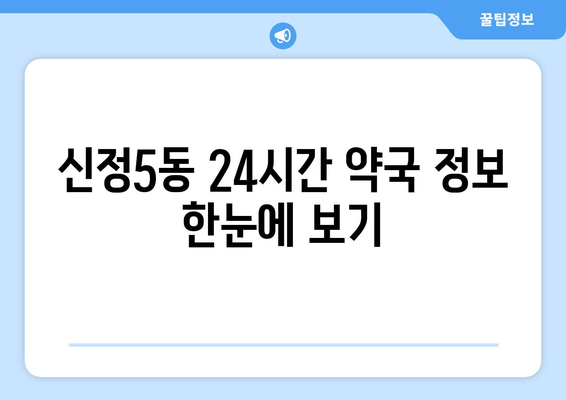 꿀팁정보

신정5동 24시간 약국 정보 한눈에 보기